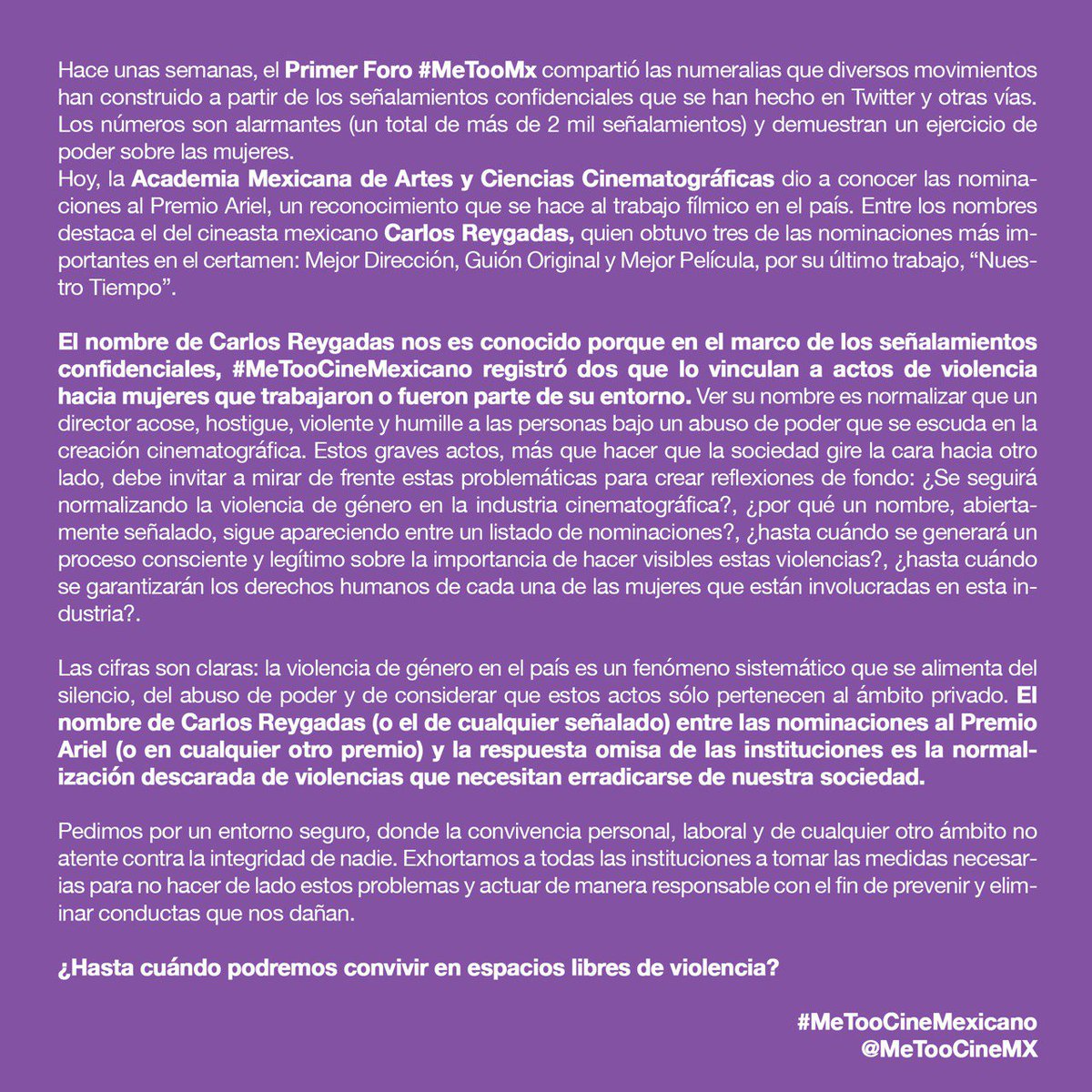 Hace unas semanas, el Primer Foro #MeTooMx compartió las numeralias que diversos movimientos han construido a partir de los señalamientos confidenciales que se han hecho en Twitter y otras vías. Los números son alarmantes (un total de más de 2 mil señalamientos) y demuestran un ejercicio de poder sobre las mujeres.
Hoy, la Academia Mexicana de Artes y Ciencias Cinematográficas dio a conocer las nominaciones al Premio Ariel, un reconocimiento que se hace al trabajo fílmico en el país. Entre los nombres destaca el del cineasta mexicano Carlos Reygadas, quien obtuvo tres de las nominaciones más importantes en el certamen: Mejor Dirección, Guión Original y Mejor Película, por su último trabajo, “Nuestro Tiempo”.

El nombre de Carlos Reygadas nos es conocido porque en el marco de los señalamientos confidenciales, #MeTooCineMexicano registró dos que lo vinculan a actos de violencia hacia mujeres que trabajaron o fueron parte de su entorno. Ver su nombre es normalizar que un director acose, hostigue, violente y humille a las personas bajo un abuso de poder que se escuda en la creación cinematográfica. Estos graves actos, más que hacer que la sociedad gire la cara hacia otro lado, debe invitar a mirar de frente estas problemáticas para crear reflexiones de fondo: ¿Se seguirá normalizando la violencia de género en la industria cinematográfica?, ¿por qué un nombre, abiertamente señalado, sigue apareciendo entre un listado de nominaciones?, ¿hasta cuándo se generará un proceso consciente y legítimo sobre la importancia de hacer visibles estas violencias?, ¿hasta cuándo se garantizarán los derechos humanos de cada una de las mujeres que están involucradas en esta industria?.

Las cifras son claras: la violencia de género en el país es un fenómeno sistemático que se alimenta del silencio, del abuso de poder y de considerar que estos actos sólo pertenecen al ámbito privado. El nombre de Carlos Reygadas (o el de cualquier señalado) entre las nominaciones al Premio Ariel (o en cualquier otro premio) y la respuesta omisa de las instituciones es la normalización descarada de violencias que necesitan erradicarse de nuestra sociedad.

Pedimos por un entorno seguro, donde la convivencia personal, laboral y de cualquier otro ámbito no atente contra la integridad de nadie. Exhortamos a todas las instituciones a tomar las medidas necesarias para no hacer de lado estos problemas y actuar de manera responsable con el fin de prevenir y eliminar conductas que nos dañan.

¿Hasta cuándo podremos convivir en espacios libres de violencia?

#MeTooCineMexicano
@MeTooCineMX